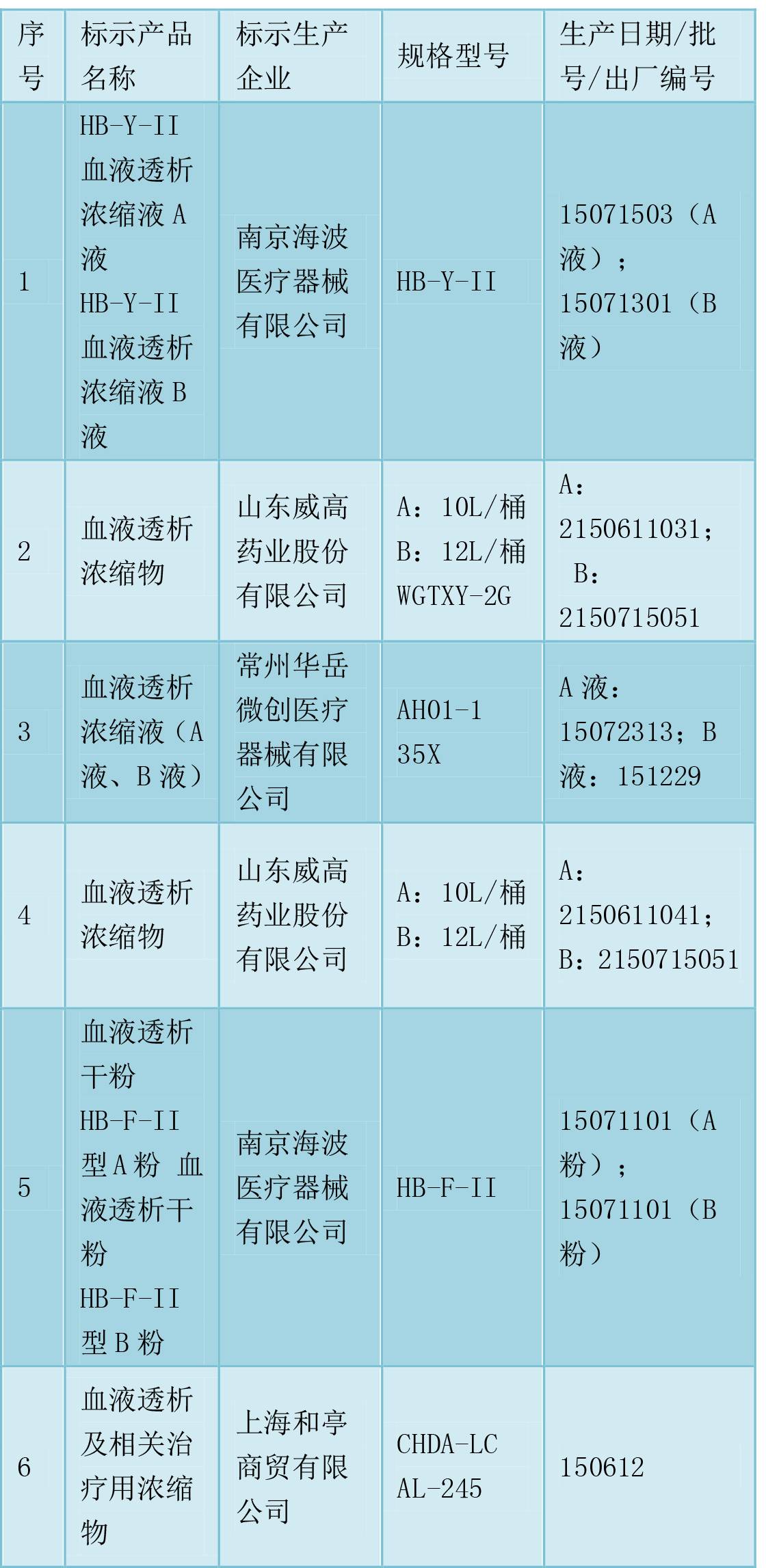 | 序号 | 标示产品名称 | 标示生产企业 | 规格型号 | 生产日期/批号/出厂编号 |
|---|---|---|---|---|
| 1 | HB-Y-II 血液透析浓缩液 A 液 HB-Y-II 血液透析浓缩液 B 液 | 南京海波医疗器械有限公司 | HB-Y-II | 15071503（A 液）；15071301（B 液） |
| 2 | 血液透析浓缩物 | 山东威高药业股份有限公司 | A：10L/桶 B：12L/桶 WGTXY-2G | A：2150611031； B：2150715051 |
| 3 | 血液透析浓缩液（A 液、B 液） | 常州华岳微创医疗器械有限公司 | AH01-1 35X | A 液：15072313；B 液：151229 |
| 4 | 血液透析浓缩物 | 山东威高药业股份有限公司 | A：10L/桶 B：12L/桶 | A：2150611041；B：2150715051 |
| 5 | 血液透析干粉 HB-F-II 型 A 粉 血液透析干粉 HB-F-II 型 B 粉 | 南京海波医疗器械有限公司 | HB-F-II | 15071101（A 粉）；15071101（B 粉） |
| 6 | 血液透析及相关治疗用浓缩物 | 上海和亭商贸有限公司 | CHDA-LC AL-245 | 150612 |